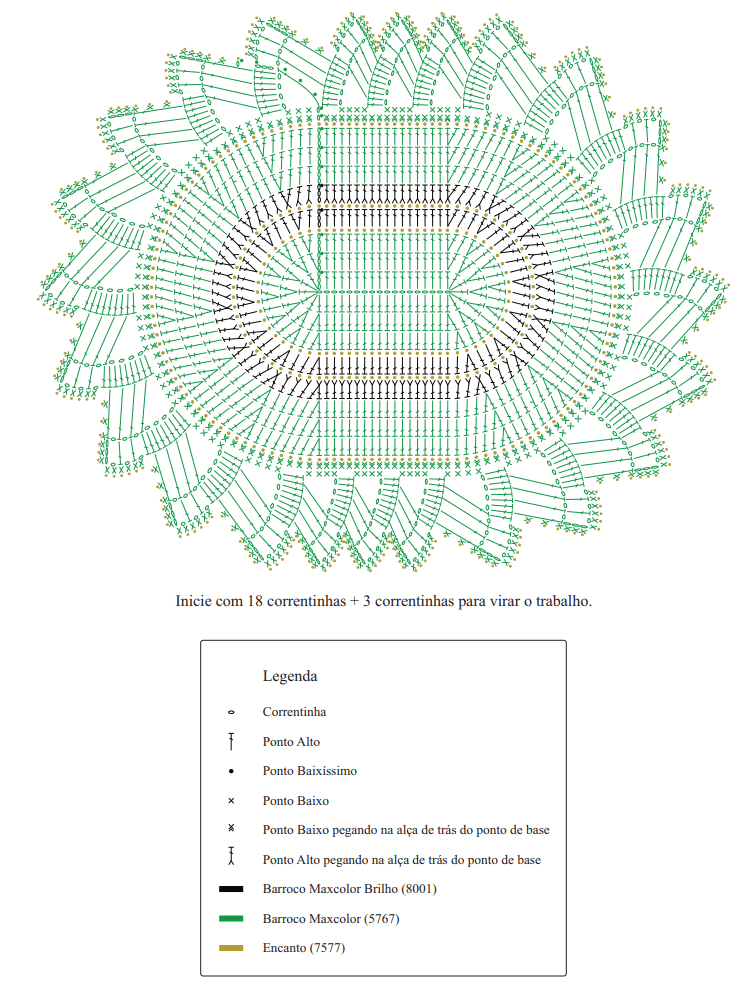 Inicie com 18 correntinhas + 3 correntinhas para virar o trabalho.

Legenda

Correntinha

Ponto Alto

Ponto Baixíssimo

Ponto Baixo

Ponto Baixo pegando na alça de trás do ponto de base

Ponto Alto pegando na alça de trás do ponto de base

Barroco Maxcolor Brilho (8001)

Barroco Maxcolor (5767)

Encanto (7577)